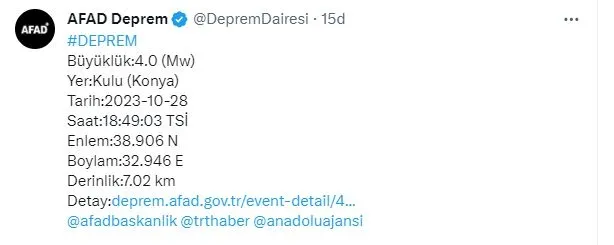 AFAD

AFAD Deprem @DepremDairesi · 15d

...

#DEPREM
Büyüklük:4.0 (Mw)
Yer:Kulu (Konya)
Tarih:2023-10-28
Saat:18:49:03 TSİ
Enlem:38.906 N
Boylam:32.946 E
Derinlik:7.02 km
Detay:deprem.afad.gov.tr/event-detail/4...
@afadbaskanlik @trthaber @anadoluajansi